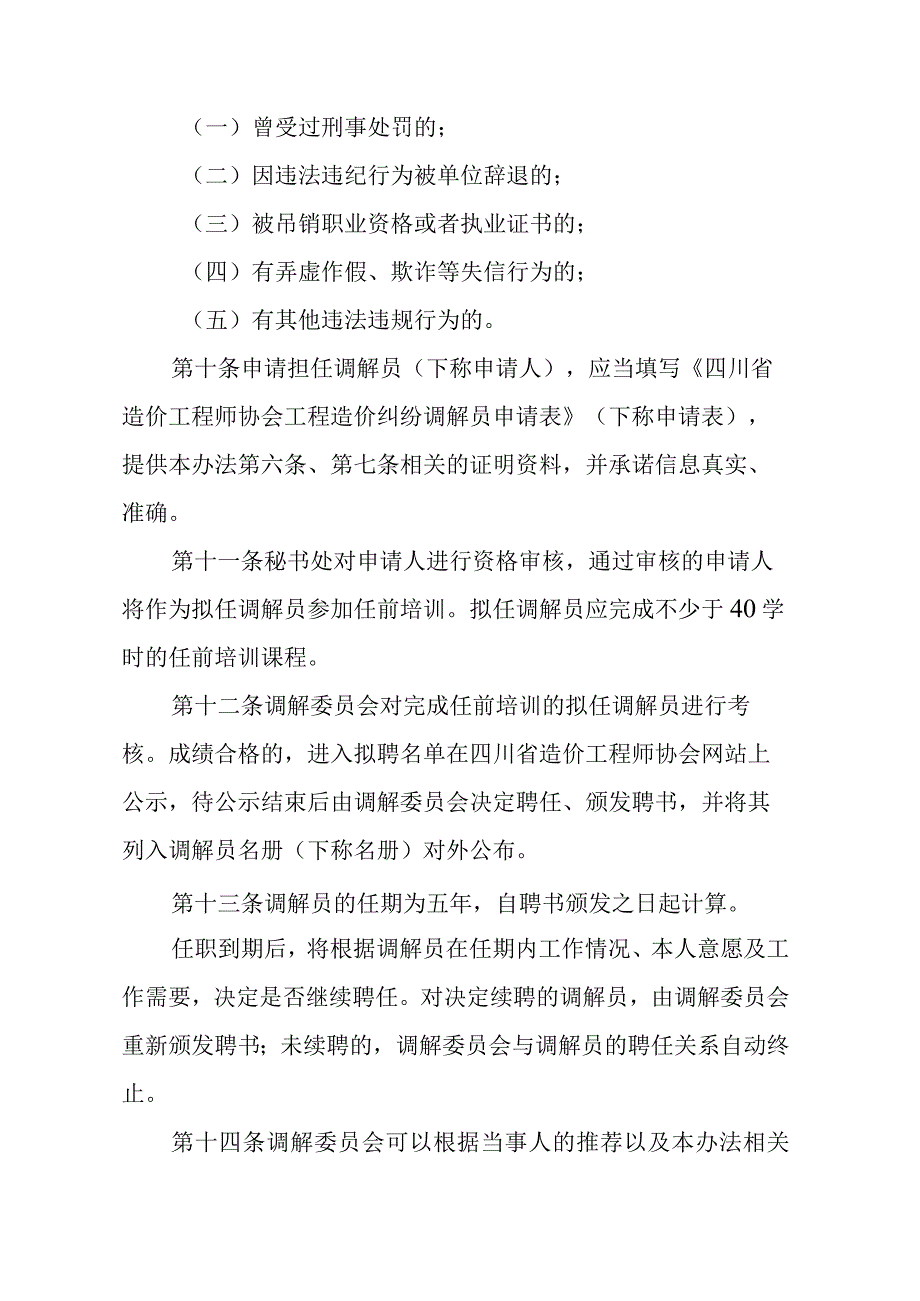 （一）曾受过刑事处罚的；

（二）因违法违纪行为被单位辞退的；

（三）被吊销职业资格或者执业证书的；

（四）有弄虚作假、欺诈等失信行为的；

（五）有其他违法违规行为的。

第十条申请担任调解员（下称申请人），应当填写《四川省造价工程师协会工程造价纠纷调解员申请表》（下称申请表），提供本办法第六条、第七条相关的证明资料，并承诺信息真实、准确。

第十一条秘书处对申请人进行资格审核，通过审核的申请人将作为拟任调解员参加任前培训。拟任调解员应完成不少于40学时的任前培训课程。

第十二条调解委员会对完成任前培训的拟任调解员进行考核。成绩合格的，进入拟聘名单在四川省造价工程师协会网站上公示，待公示结束后由调解委员会决定聘任、颁发聘书，并将其列入调解员名册（下称名册）对外公布。

第十三条调解员的任期为五年，自聘书颁发之日起计算。

任职到期后，将根据调解员在任期内工作情况、本人意愿及工作需要，决定是否继续聘任。对决定续聘的调解员，由调解委员会重新颁发聘书；未续聘的，调解委员会与调解员的聘任关系自动终止。

第十四条调解委员会可以根据当事人的推荐以及本办法相关